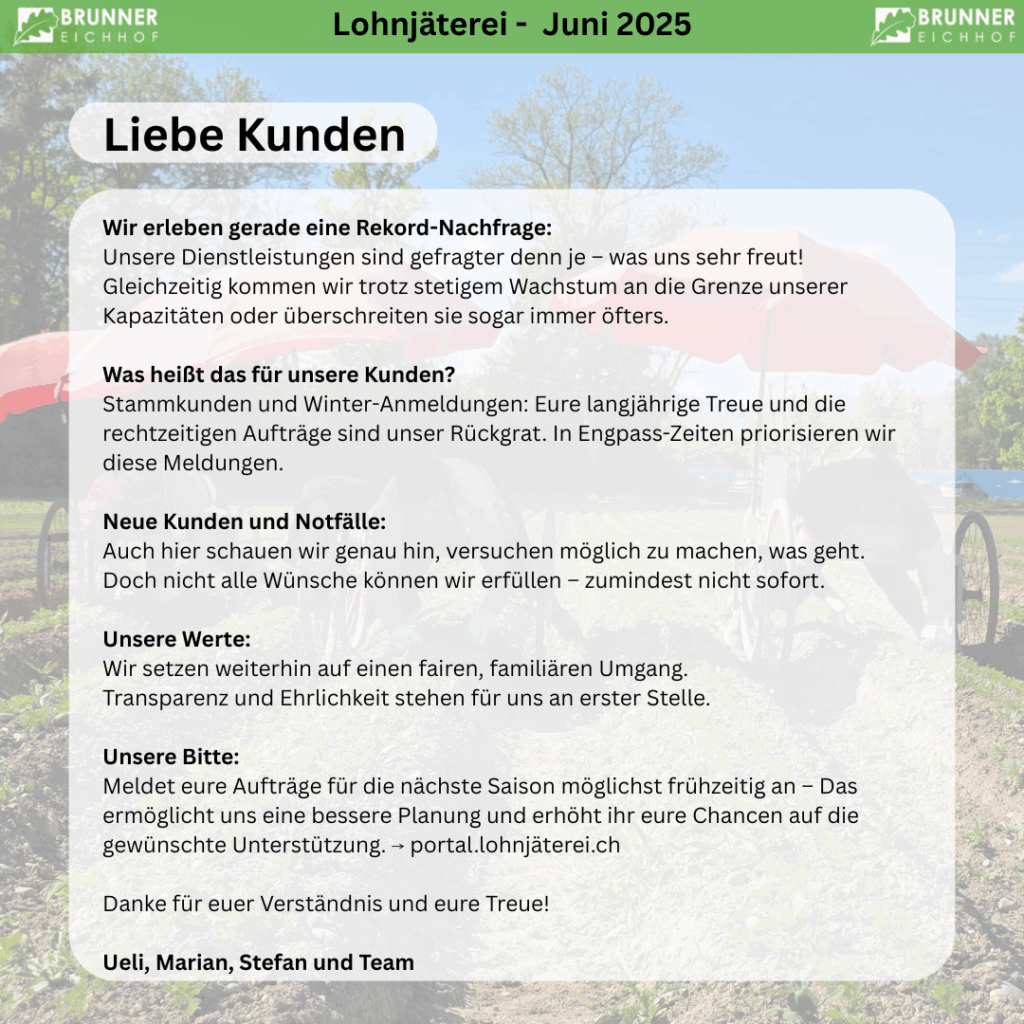 BRUNNER EICHHOF

Lohnjäterei - Juni 2025

BRUNNER EICHHOF

Liebe Kunden

Wir erleben gerade eine Rekord-Nachfrage:
Unsere Dienstleistungen sind gefragter denn je – was uns sehr freut! Gleichzeitig kommen wir trotz stetigem Wachstum an die Grenze unserer Kapazitäten oder überschreiten sie sogar immer öfters.

Was heißt das für unsere Kunden?
Stammkunden und Winter-Anmeldungen: Eure langjährige Treue und die rechtzeitigen Aufträge sind unser Rückgrat. In Engpass-Zeiten priorisieren wir diese Meldungen.

Neue Kunden und Notfälle:
Auch hier schauen wir genau hin, versuchen möglich zu machen, was geht. Doch nicht alle Wünsche können wir erfüllen – zumindest nicht sofort.

Unsere Werte:
Wir setzen weiterhin auf einen fairen, familiären Umgang.
Transparenz und Ehrlichkeit stehen für uns an erster Stelle.

Unsere Bitte:
Meldet eure Aufträge für die nächste Saison möglichst frühzeitig an – Das ermöglicht uns eine bessere Planung und erhöht ihr eure Chancen auf die gewünschte Unterstützung. → portal.lohnjäterei.ch

Danke für euer Verständnis und eure Treue!

Ueli, Marian, Stefan und Team